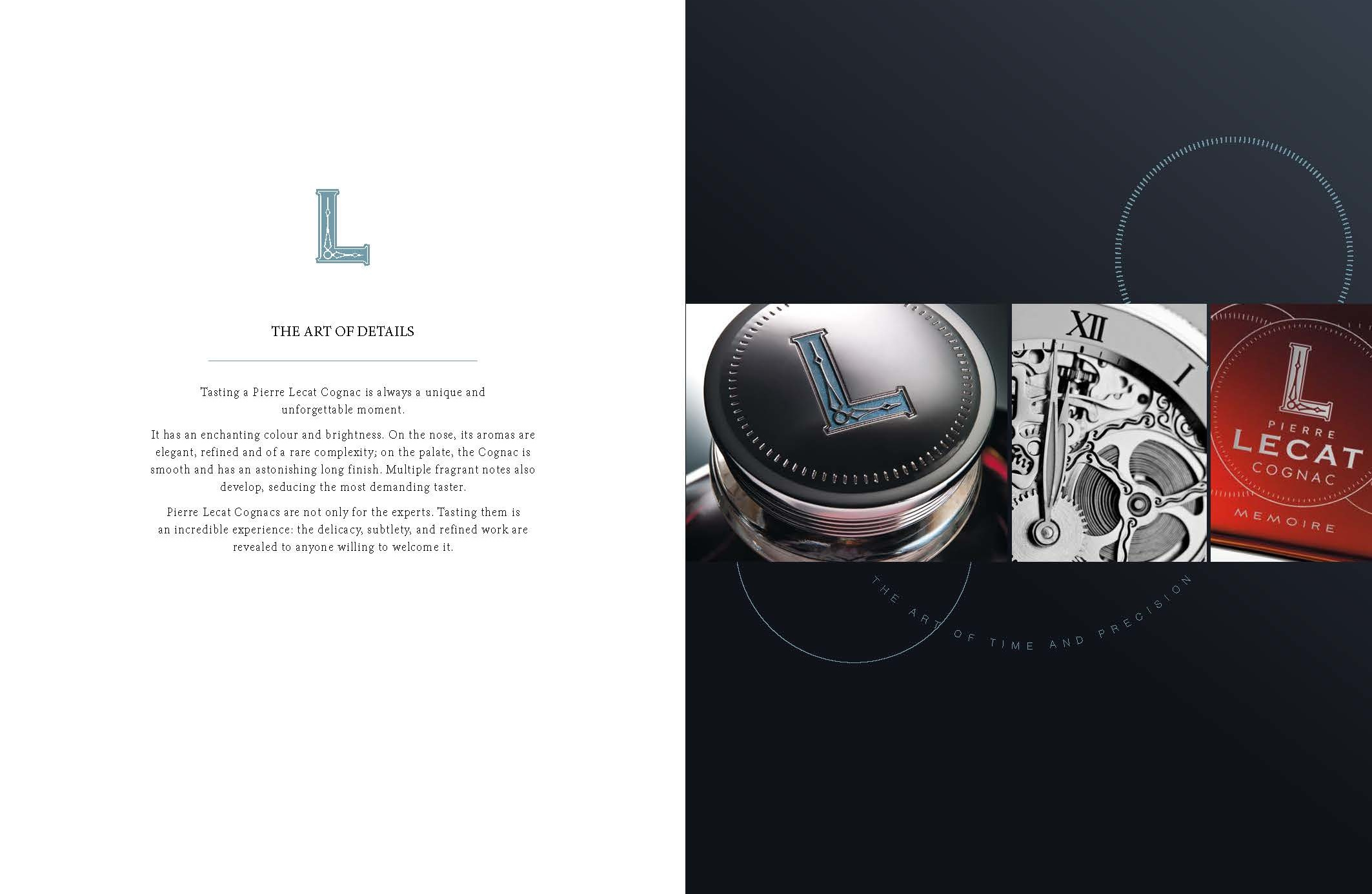 L

THE ART OF DETAILS

Tasting a Pierre Lecat Cognac is always a unique and unforgettable moment.

It has an enchanting colour and brightness. On the nose, its aromas are elegant, refined and of a rare complexity; on the palate, the Cognac is smooth and has an astonishing long finish. Multiple fragrant notes also develop, seducing the most demanding taster.

Pierre Lecat Cognacs are not only for the experts. Tasting them is an incredible experience: the delicacy, subtlety, and refined work are revealed to anyone willing to welcome it.

L

XII
I

L
PIERRE
LECAT
COGNAC
MEMOIRE

THE ART OF TIME AND PRECISION